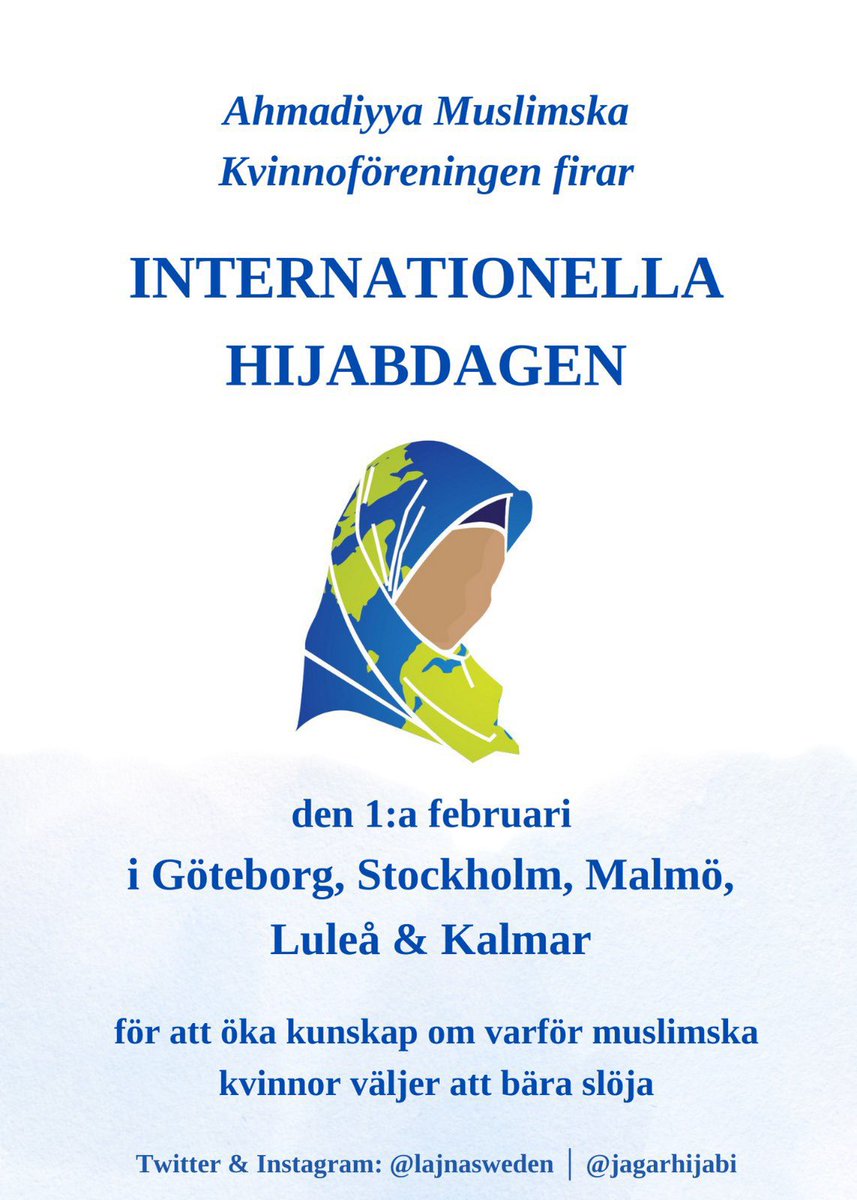 Ahmadiyya Muslimska Kvinnoföreningen firar

INTERNATIONELLA HIJABDAGEN

den 1:a februari
i Göteborg, Stockholm, Malmö, Luleå & Kalmar

för att öka kunskap om varför muslimska kvinnor väljer att bära slöja

Twitter & Instagram: @lajnasweden | @jagarhijabi